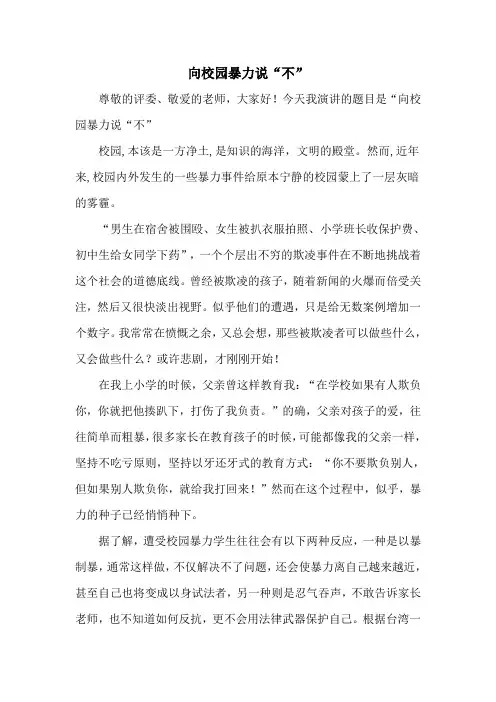 向校园暴力说“不”

尊敬的评委、敬爱的老师，大家好！今天我演讲的题目是“向校园暴力说“不”

校园，本该是一方净土，是知识的海洋，文明的殿堂。然而，近年来，校园内外发生的一些暴力事件给原本宁静的校园蒙上了一层灰暗的雾霾。

“男生在宿舍被围殴、女生被扒衣服拍照、小学班长收保护费、初中生给女同学下药”，一个个层出不穷的欺凌事件在不断地挑战着这个社会的道德底线。曾经被欺凌的孩子，随着新闻的火爆而倍受关注，然后又很快淡出视野。似乎他们的遭遇，只是给无数案例增加一个数字。我常常在愤慨之余，又总会想，那些被欺凌者可以做些什么，又会做些什么？或许悲剧，才刚刚开始！

在我上小学的时候，父亲曾这样教育我：“在学校如果有人欺负你，你就把他揍趴下，打伤了我负责。”的确，父亲对孩子的爱，往往简单而粗暴，很多家长在教育孩子的时候，可能都像我的父亲一样，坚持不吃亏原则，坚持以牙还牙式的教育方式：“你不要欺负别人，但如果别人欺负你，就给我打回来！”然而在这个过程中，似乎，暴力的种子已经悄悄种下。

据了解，遭受校园暴力学生往往会有以下两种反应，一种是以暴制暴，通常这样做，不仅解决不了问题，还会使暴力离自己越来越近，甚至自己也将变成以身试法者，另一种则是忍气吞声，不敢告诉家长老师，也不知道如何反抗，更不会用法律武器保护自己。根据台湾一